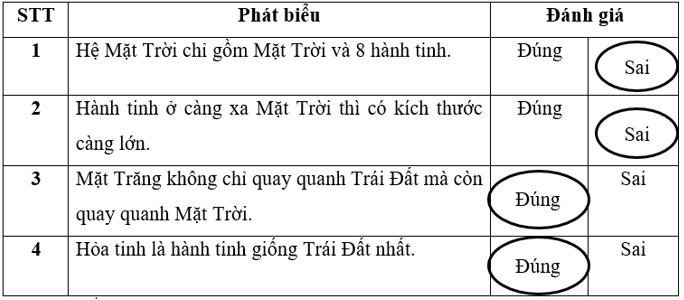 | STT | Phát biểu | Đánh giá | |
|---|---|---|---|
| 1 | Hệ Mặt Trời chỉ gồm Mặt Trời và 8 hành tinh. | Đúng | Sai |
| 2 | Hành tinh ở càng xa Mặt Trời thì có kích thước càng lớn. | Đúng | Sai |
| 3 | Mặt Trăng không chỉ quay quanh Trái Đất mà còn quay quanh Mặt Trời. | Đúng | Sai |
| 4 | Hỏa tinh là hành tinh giống Trái Đất nhất. | Đúng | Sai |